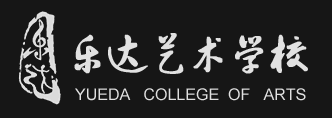 乐达艺术学校
YUEDA COLLEGE OF ARTS